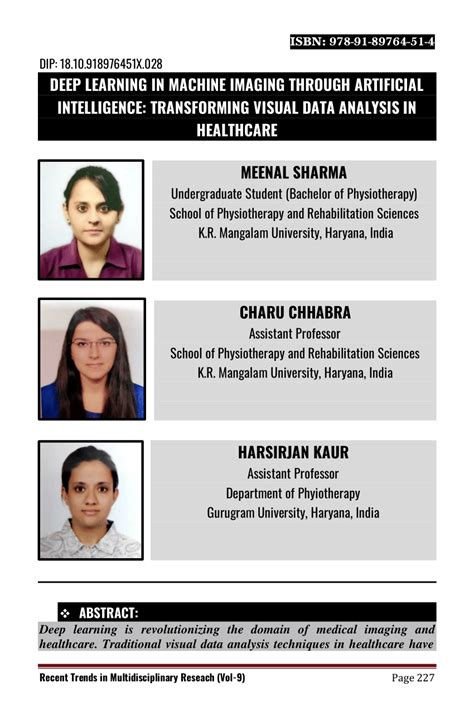 ISBN: 978-91-89764-51-4

DIP: 18.10.918976451X.028

DEEP LEARNING IN MACHINE IMAGING THROUGH ARTIFICIAL INTELLIGENCE: TRANSFORMING VISUAL DATA ANALYSIS IN HEALTHCARE

MEENAL SHARMA
Undergraduate Student (Bachelor of Physiotherapy)
School of Physiotherapy and Rehabilitation Sciences
K.R. Mangalam University, Haryana, India

CHARU CHHABRA
Assistant Professor
School of Physiotherapy and Rehabilitation Sciences
K.R. Mangalam University, Haryana, India

HARSIRJAN KAUR
Assistant Professor
Department of Phyiotherapy
Gurugram University, Haryana, India

❖ ABSTRACT:

Deep learning is revolutionizing the domain of medical imaging and healthcare. Traditional visual data analysis techniques in healthcare have

Recent Trends in Multidisciplinary Reseach (Vol-9)
Page 227